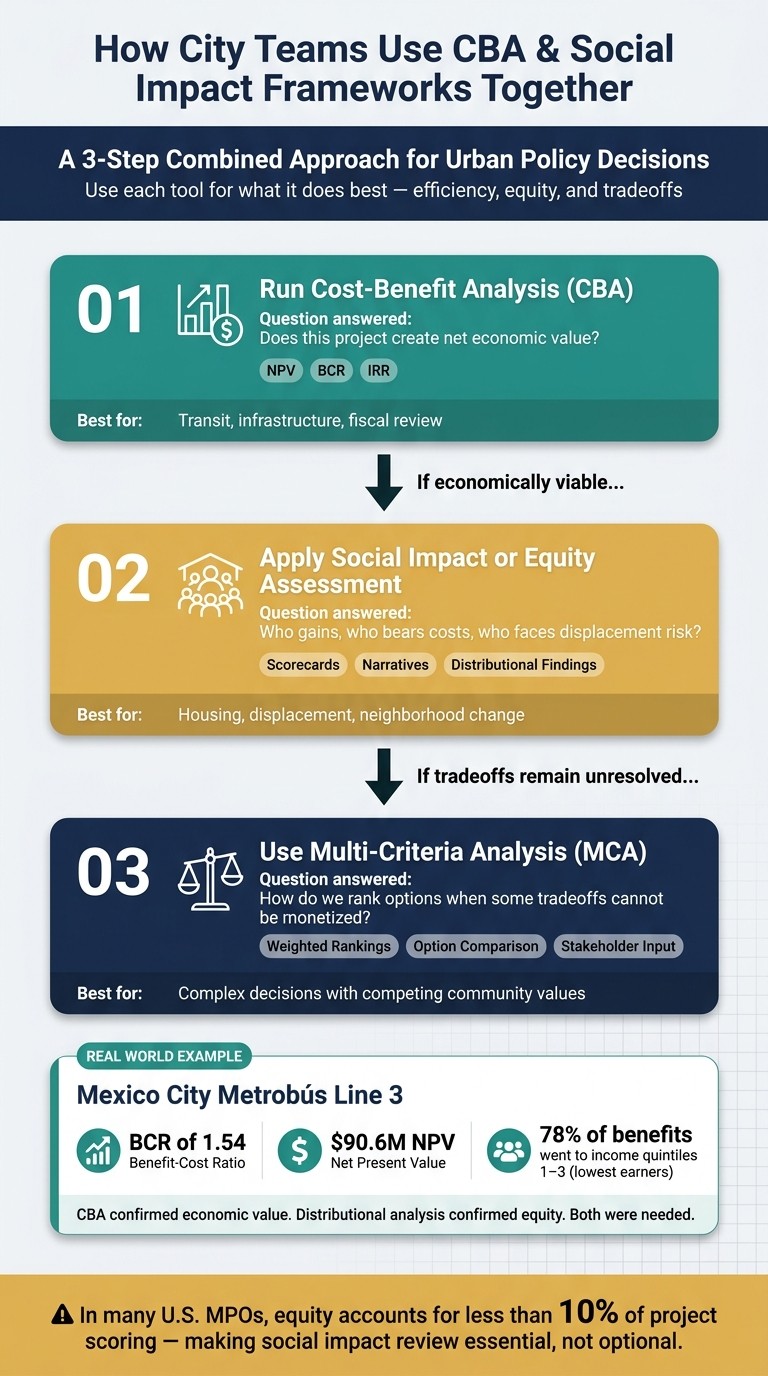 How City Teams Use CBA & Social Impact Frameworks Together

A 3-Step Combined Approach for Urban Policy Decisions
Use each tool for what it does best — efficiency, equity, and tradeoffs

01
Run Cost-Benefit Analysis (CBA)
Question answered:
Does this project create net economic value?
NPV BCR IRR
Best for: Transit, infrastructure, fiscal review

If economically viable...

02
Apply Social Impact or Equity Assessment
Question answered:
Who gains, who bears costs, who faces displacement risk?
Scorecards Narratives Distributional Findings
Best for: Housing, displacement, neighborhood change

If tradeoffs remain unresolved...

03
Use Multi-Criteria Analysis (MCA)
Question answered:
How do we rank options when some tradeoffs cannot be monetized?
Weighted Rankings Option Comparison Stakeholder Input
Best for: Complex decisions with competing community values

REAL WORLD EXAMPLE
Mexico City Metrobús Line 3
BCR of 1.54
Benefit-Cost Ratio
$90.6M NPV
Net Present Value
78% of benefits
went to income quintiles 1–3 (lowest earners)
CBA confirmed economic value. Distributional analysis confirmed equity. Both were needed.

In many U.S. MPOs, equity accounts for less than 10% of project scoring — making social impact review essential, not optional.